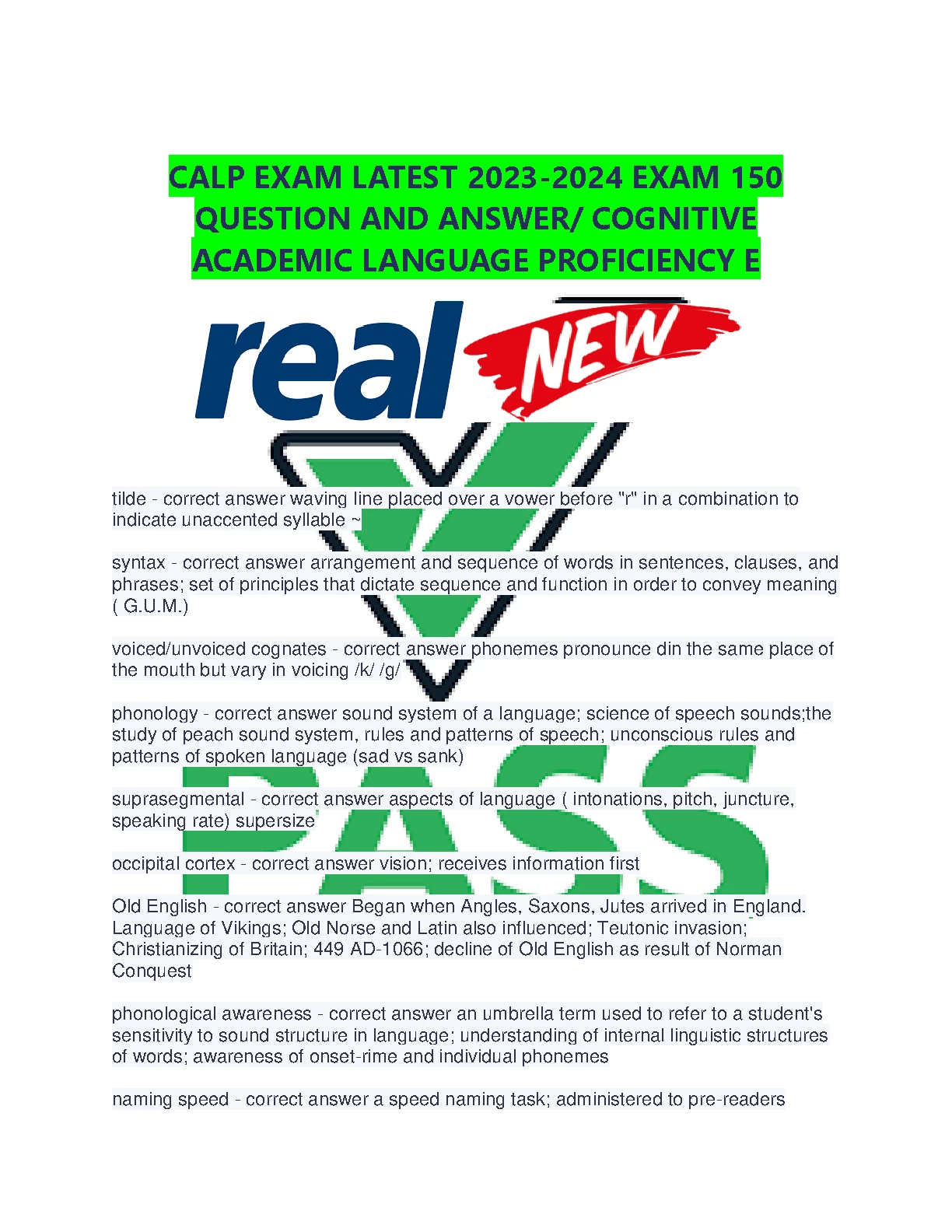 CALP EXAM LATEST 2023-2024 EXAM 150 QUESTION AND ANSWER/ COGNITIVE ACADEMIC LANGUAGE PROFICIENCY E

real NEW

tilde - correct answer waving line placed over a vower before "r" in a combination to indicate unaccented syllable ~

syntax - correct answer arrangement and sequence of words in sentences, clauses, and phrases; set of principles that dictate sequence and function in order to convey meaning ( G.U.M.)

voiced/unvoiced cognates - correct answer phonemes pronounce din the same place of the mouth but vary in voicing /k/ /g/

phonology - correct answer sound system of a language; science of speech sounds;the study of peach sound system, rules and patterns of speech; unconscious rules and patterns of spoken language (sad vs sank)

suprasegmental - correct answer aspects of language ( intonations, pitch, juncture, speaking rate) supersize

occipital cortex - correct answer vision; receives information first

Old English - correct answer Began when Angles, Saxons, Jutes arrived in England. Language of Vikings; Old Norse and Latin also influenced; Teutonic invasion; Christianizing of Britain; 449 AD-1066; decline of Old English as result of Norman Conquest

phonological awareness - correct answer an umbrella term used to refer to a student's sensitivity to sound structure in language; understanding of internal linguistic structures of words; awareness of onset-rime and individual phonemes

naming speed - correct answer a speed naming task; administered to pre-readers

PASS